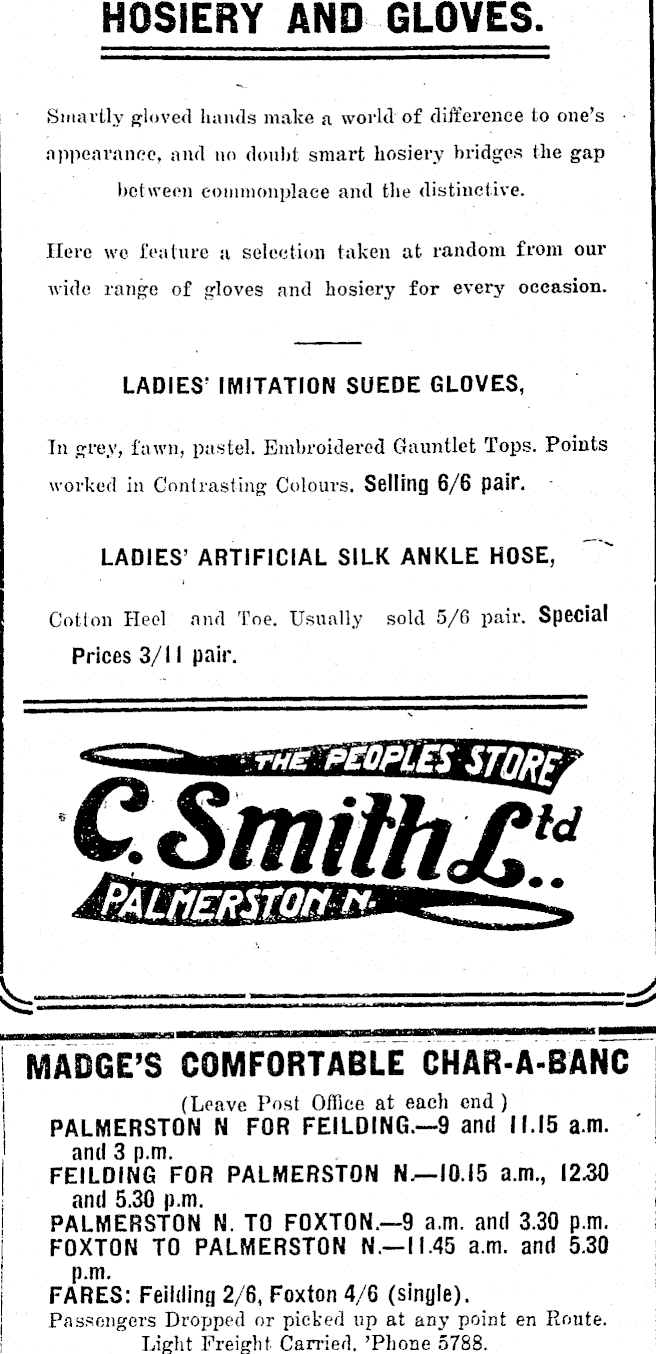 HOSIERY AND GLOVES.

Smartly gloved hands make a world of difference to one's appearance, and no doubt smart hosiery bridges the gap between commonplace and the distinctive.

Here we feature a selection taken at random from our wide range of gloves and hosiery for every occasion.

LADIES' IMITATION SUEDE GLOVES,

In grey, fawn, pastel. Embroidered Gauntlet Tops. Points worked in Contrasting Colours. Selling 6/6 pair.

LADIES' ARTIFICIAL SILK ANKLE HOSE,

Cotton Heel and Toe. Usually sold 5/6 pair. Special Prices 3/11 pair.

THE PEOPLES STORE
C. Smith Ltd.
PALMERSTON N.

MADGE'S COMFORTABLE CHAR-A-BANC

(Leave Post Office at each end)

PALMERSTON N FOR FEILDING.—9 and 11.15 a.m. and 3 p.m.
FEILDING FOR PALMERSTON N.—10.15 a.m., 12.30 and 5.30 p.m.
PALMERSTON N. TO FOXTON.—9 a.m. and 3.30 p.m.
FOXTON TO PALMERSTON N.—11.45 a.m. and 5.30 p.m.
FARES: Feilding 2/6, Foxton 4/6 (single).
Passengers Dropped or picked up at any point en Route.
Light Freight Carried. 'Phone 5788.